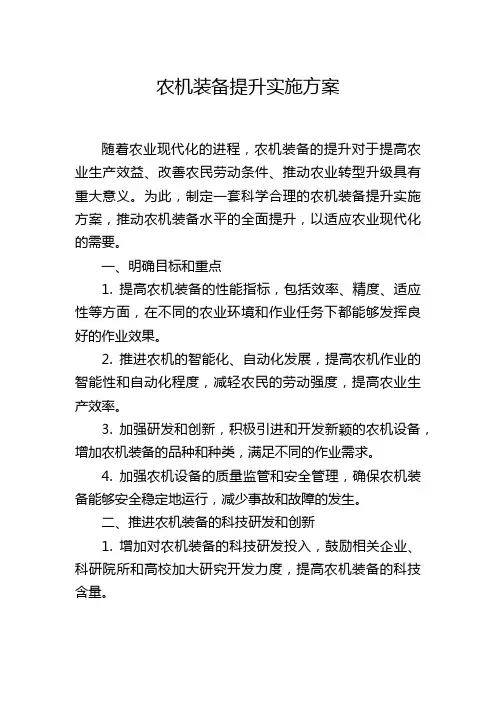 农机装备提升实施方案

随着农业现代化的进程，农机装备的提升对于提高农业生产效益、改善农民劳动条件、推动农业转型升级具有重大意义。为此，制定一套科学合理的农机装备提升实施方案，推动农机装备水平的全面提升，以适应农业现代化的需要。

一、明确目标和重点

1. 提高农机装备的性能指标，包括效率、精度、适应性等方面，在不同的农业环境和作业任务下都能够发挥良好的作业效果。

2. 推进农机的智能化、自动化发展，提高农机作业的智能性和自动化程度，减轻农民的劳动强度，提高农业生产效率。

3. 加强研发和创新，积极引进和开发新颖的农机设备，增加农机装备的品种和种类，满足不同的作业需求。

4. 加强农机设备的质量监管和安全管理，确保农机装备能够安全稳定地运行，减少事故和故障的发生。

二、推进农机装备的科技研发和创新

1. 增加对农机装备的科技研发投入，鼓励相关企业、科研院所和高校加大研究开发力度，提高农机装备的科技含量。